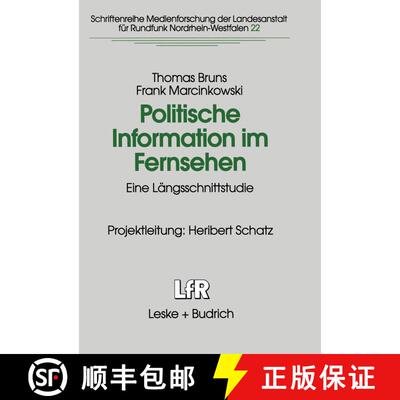 Schriftenreihe Medienforschung der Landesanstalt für Rundfunk Nordrhein-Westfalen 22

Thomas Bruns
Frank Marcinkowski

Politische Information im Fernsehen

Eine Längsschnittstudie

Projektleitung: Heribert Schatz

LfR

Leske + Budrich

SF 顺丰包邮 正版保证